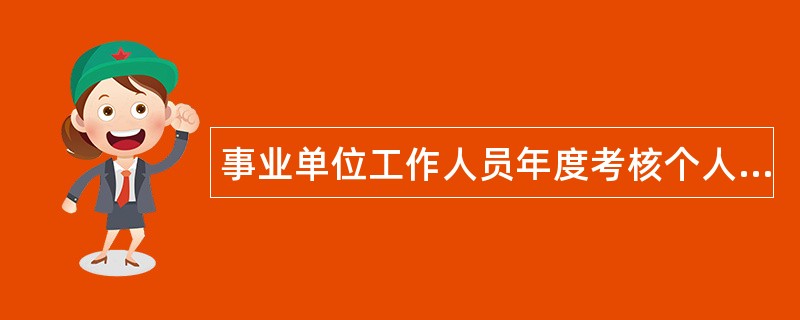 事业单位工作人员年度考核个人...